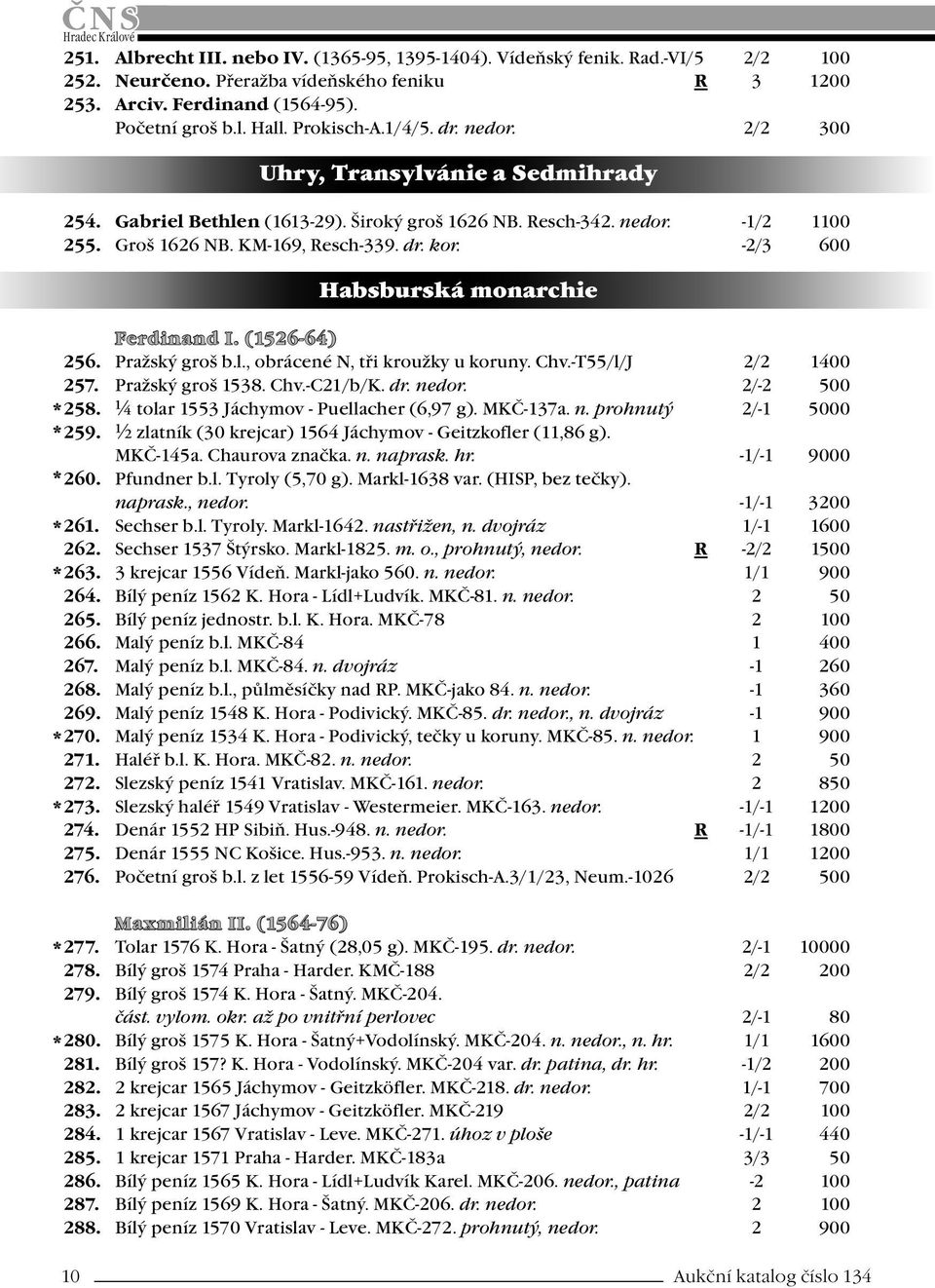 ČNS
Hradec Králové

251. Albrecht III. nebo IV. (1365-95, 1395-1404). Vídeňský fenik. Rad.-VI/5 2/2 100
252. Neurčeno. Přeražba vídeňského feniku R 3 1200
253. Arciv. Ferdinand (1564-95). Početní groš b.l. Hall. Prokisch-A.1/4/5. dr. nedor. 2/2 300

Uhry, Transylvánie a Sedmihrady

254. Gabriel Bethlen (1613-29). Široký groš 1626 NB. Resch-342. nedor. -1/2 1100
255. Groš 1626 NB. KM-169, Resch-339. dr. kor. -2/3 600

Habsburská monarchie

Ferdinand I. (1526-64)
256. Pražský groš b.l., obrácené N, tři kroužky u koruny. Chv.-T55/l/J 2/2 1400
257. Pražský groš 1538. Chv.-C21/b/K. dr. nedor. 2/-2 500
*258. ¼ tolar 1553 Jáchymov - Puellacher (6,97 g). MKČ-137a. n. prohnutý 2/-1 5000
*259. ½ zlatník (30 krejcar) 1564 Jáchymov - Geitzkofler (11,86 g). MKČ-145a. Chaurova značka. n. naprask. hr. -1/-1 9000
*260. Pfundner b.l. Tyroly (5,70 g). Markl-1638 var. (HISP, bez tečky). naprask., nedor. -1/-1 3200
*261. Sechser b.l. Tyroly. Markl-1642. nastřižen, n. dvojráz 1/-1 1600
262. Sechser 1537 Štýrsko. Markl-1825. m. o., prohnutý, nedor. R -2/2 1500
*263. 3 krejcar 1556 Vídeň. Markl-jako 560. n. nedor. 1/1 900
264. Bílý peníz 1562 K. Hora - Lídl+Ludvík. MKČ-81. n. nedor. 2 50
265. Bílý peníz jednostr. b.l. K. Hora. MKČ-78 2 100
266. Malý peníz b.l. MKČ-84 1 400
267. Malý peníz b.l. MKČ-84. n. dvojráz -1 260
268. Malý peníz b.l., půlměsíčky nad RP. MKČ-jako 84. n. nedor. -1 360
269. Malý peníz 1548 K. Hora - Podivický. MKČ-85. dr. nedor., n. dvojráz -1 900
*270. Malý peníz 1534 K. Hora - Podivický, tečky u koruny. MKČ-85. n. nedor. 1 900
271. Haléř b.l. K. Hora. MKČ-82. n. nedor. 2 50
272. Slezský peníz 1541 Vratislav. MKČ-161. nedor. 2 850
*273. Slezský haléř 1549 Vratislav - Westermeier. MKČ-163. nedor. -1/-1 1200
274. Denár 1552 HP Sibiň. Hus.-948. n. nedor. R -1/-1 1800
275. Denár 1555 NC Košice. Hus.-953. n. nedor. 1/1 1200
276. Početní groš b.l. z let 1556-59 Vídeň. Prokisch-A.3/1/23, Neum.-1026 2/2 500

Maxmilián II. (1564-76)
*277. Tolar 1576 K. Hora - Šatný (28,05 g). MKČ-195. dr. nedor. 2/-1 10000
278. Bílý groš 1574 Praha - Harder. KMČ-188 2/2 200
279. Bílý groš 1574 K. Hora - Šatný. MKČ-204. část. vylom. okr. až po vnitřní perlovec 2/-1 80
*280. Bílý groš 1575 K. Hora - Šatný+Vodolínský. MKČ-204. n. nedor., n. hr. 1/1 1600
281. Bílý groš 157? K. Hora - Vodolínský. MKČ-204 var. dr. patina, dr. hr. -1/2 200
282. 2 krejcar 1565 Jáchymov - Geitzköfler. MKČ-218. dr. nedor. 1/-1 700
283. 2 krejcar 1567 Jáchymov - Geitzköfler. MKČ-219 2/2 100
284. 1 krejcar 1567 Vratislav - Leve. MKČ-271. úhoz v ploše -1/-1 440
285. 1 krejcar 1571 Praha - Harder. MKČ-183a 3/3 50
286. Bílý peníz 1565 K. Hora - Lídl+Ludvík Karel. MKČ-206. nedor., patina -2 100
287. Bílý peníz 1569 K. Hora - Šatný. MKČ-206. dr. nedor. 2 100
288. Bílý peníz 1570 Vratislav - Leve. MKČ-272. prohnutý, nedor. 2 900

10 Aukční katalog číslo 134